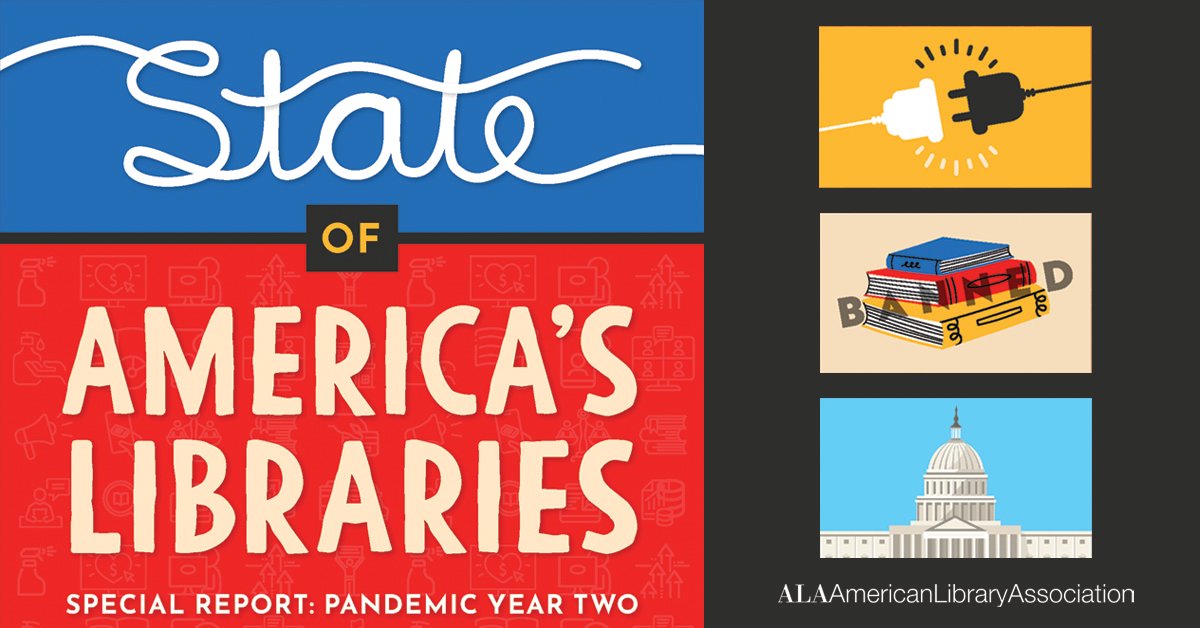 State

OF

AMERICA'S LIBRARIES

SPECIAL REPORT: PANDEMIC YEAR TWO

BANNED

ALA American Library Association